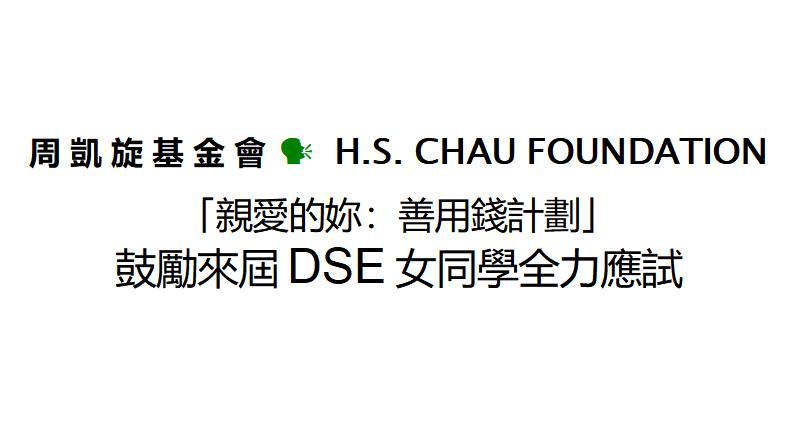 周凱旋基金會 H.S. CHAU FOUNDATION

「親愛的妳：善用錢計劃」
鼓勵來屆 DSE 女同學全力應試